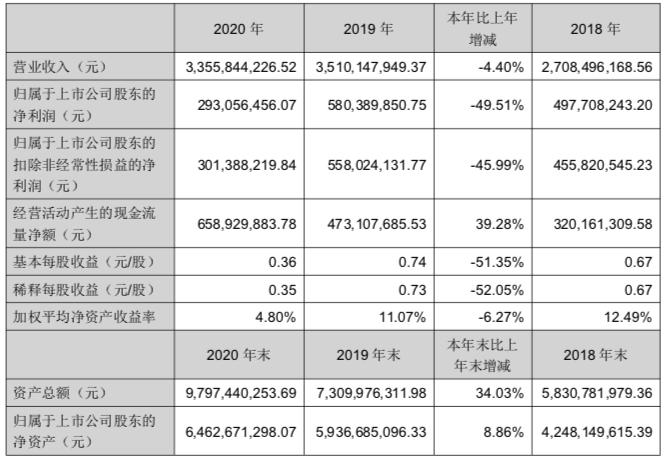 |  | 2020年 | 2019年 | 本年比上年增减 | 2018年 |
|---|---|---|---|---|
| 营业收入（元） | 3,355,844,226.52 | 3,510,147,949.37 | -4.40% | 2,708,496,168.56 |
| 归属于上市公司股东的净利润（元） | 293,056,456.07 | 580,389,850.75 | -49.51% | 497,708,243.20 |
| 归属于上市公司股东的扣除非经常性损益的净利润（元） | 301,388,219.84 | 558,024,131.77 | -45.99% | 455,820,545.23 |
| 经营活动产生的现金流量净额（元） | 658,929,883.78 | 473,107,685.53 | 39.28% | 320,161,309.58 |
| 基本每股收益（元/股） | 0.36 | 0.74 | -51.35% | 0.67 |
| 稀释每股收益（元/股） | 0.35 | 0.73 | -52.05% | 0.67 |
| 加权平均净资产收益率 | 4.80% | 11.07% | -6.27% | 12.49% |
|  | 2020年末 | 2019年末 | 本年末比上年末增减 | 2018年末 |
| 资产总额（元） | 9,797,440,253.69 | 7,309,976,311.98 | 34.03% | 5,830,781,979.36 |
| 归属于上市公司股东的净资产（元） | 6,462,671,298.07 | 5,936,685,096.33 | 8.86% | 4,248,149,615.39 |